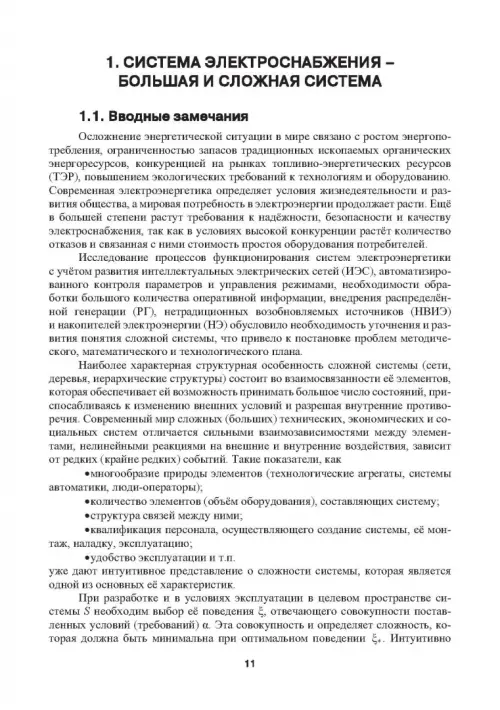 1. СИСТЕМА ЭЛЕКТРОСНАБЖЕНИЯ – БОЛЬШАЯ И СЛОЖНАЯ СИСТЕМА

1.1. Вводные замечания

Осложнение энергетической ситуации в мире связано с ростом энергопотребления, ограниченностью запасов традиционных ископаемых органических энергоресурсов, конкуренцией на рынках топливно-энергетических ресурсов (ТЭР), повышением экологических требований к технологиям и оборудованию. Современная электроэнергетика определяет условия жизнедеятельности и развития общества, а мировая потребность в электроэнергии продолжает расти. Ещё в большей степени растут требования к надёжности, безопасности и качеству электроснабжения, так как в условиях высокой конкуренции растёт количество отказов и связанная с ними стоимость простоя оборудования потребителей.

Исследование процессов функционирования систем электроэнергетики с учётом развития интеллектуальных электрических сетей (ИЭС), автоматизированного контроля параметров и управления режимами, необходимости обработки большого количества оперативной информации, внедрения распределённой генерации (РГ), нетрадиционных возобновляемых источников (НВИЭ) и накопителей электроэнергии (НЭ) обусловило необходимость уточнения и развития понятия сложной системы, что привело к постановке проблем методического, математического и технологического плана.

Наиболее характерная структурная особенность сложной системы (сети, деревья, иерархические структуры) состоит во взаимосвязанности её элементов, которая обеспечивает ей возможность принимать большое число состояний, приспосабливаясь к изменению внешних условий и разрешая внутренние противоречия. Современный мир сложных (больших) технических, экономических и социальных систем отличается сильными взаимозависимостями между элементами, нелинейными реакциями на внешние и внутренние воздействия, зависит от редких (крайне редких) событий. Такие показатели, как

•многообразие природы элементов (технологические агрегаты, системы автоматики, люди-операторы);

•количество элементов (объём оборудования), составляющих систему;

•структура связей между ними;

•квалификация персонала, осуществляющего создание системы, её монтаж, наладку, эксплуатацию;

•удобство эксплуатации и т.п.

уже дают интуитивное представление о сложности системы, которая является одной из основных её характеристик.

При разработке и в условиях эксплуатации в целевом пространстве системы $S$ необходим выбор её поведения $\xi$, отвечающего совокупности поставленных условий (требований) $\alpha$. Эта совокупность и определяет сложность, которая должна быть минимальна при оптимальном поведении $\xi_*$. Интуитивно

11